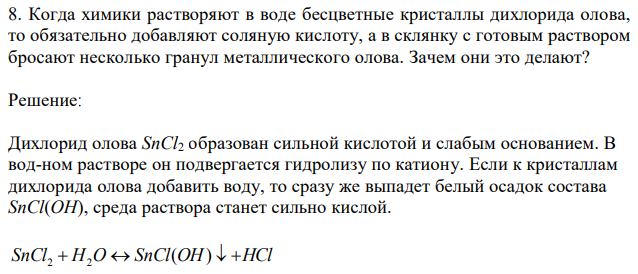 8. Когда химики растворяют в воде бесцветные кристаллы дихлорида олова, то обязательно добавляют соляную кислоту, а в склянку с готовым раствором бросают несколько гранул металлического олова. Зачем они это делают?

Решение:

Дихлорид олова $SnCl_2$ образован сильной кислотой и слабым основанием. В вод-ном растворе он подвергается гидролизу по катиону. Если к кристаллам дихлорида олова добавить воду, то сразу же выпадет белый осадок состава $SnCl(OH)$, среда раствора станет сильно кислой.

$SnCl_2 + H_2O \leftrightarrow SnCl(OH)\downarrow + HCl$